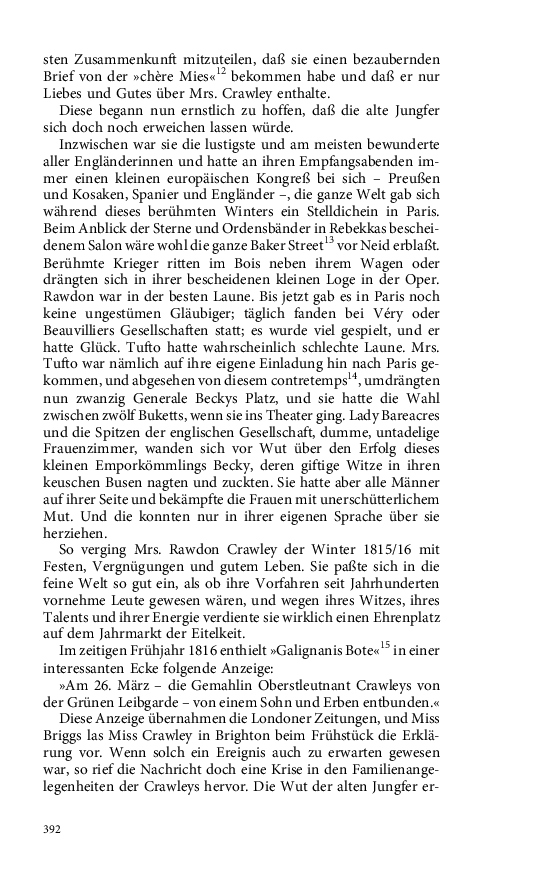 sten Zusammenkunft mitzuteilen, daß sie einen bezaubernden Brief von der »chère Mies«$^{12}$ bekommen habe und daß er nur Liebes und Gutes über Mrs. Crawley enthalte.

Diese begann nun ernstlich zu hoffen, daß die alte Jungfer sich doch noch erweichen lassen würde.

Inzwischen war sie die lustigste und am meisten bewunderte aller Engländerinnen und hatte an ihren Empfangsabenden immer einen kleinen europäischen Kongreß bei sich – Preußen und Kosaken, Spanier und Engländer –, die ganze Welt gab sich während dieses berühmten Winters ein Stelldichein in Paris. Beim Anblick der Sterne und Ordensbänder in Rebekkas bescheidenem Salon wäre wohl die ganze Baker Street$^{13}$ vor Neid erblaßt. Berühmte Krieger ritten im Bois neben ihrem Wagen oder drängten sich in ihrer bescheidenen kleinen Loge in der Oper. Rawdon war in der besten Laune. Bis jetzt gab es in Paris noch keine ungestümen Gläubiger; täglich fanden bei Véry oder Beauvilliers Gesellschaften statt; es wurde viel gespielt, und er hatte Glück. Tufto hatte wahrscheinlich schlechte Laune. Mrs. Tufto war nämlich auf ihre eigene Einladung hin nach Paris gekommen, und abgesehen von diesem contretemps$^{14}$, umdrängten nun zwanzig Generale Beckys Platz, und sie hatte die Wahl zwischen zwölf Buketts, wenn sie ins Theater ging. Lady Bareacres und die Spitzen der englischen Gesellschaft, dumme, untadelige Frauenzimmer, wanden sich vor Wut über den Erfolg dieses kleinen Emporkömmlings Becky, deren giftige Witze in ihren keuschen Busen nagten und zuckten. Sie hatte aber alle Männer auf ihrer Seite und bekämpfte die Frauen mit unerschütterlichem Mut. Und die konnten nur in ihrer eigenen Sprache über sie herziehen.

So verging Mrs. Rawdon Crawley der Winter 1815/16 mit Festen, Vergnügungen und gutem Leben. Sie paßte sich in die feine Welt so gut ein, als ob ihre Vorfahren seit Jahrhunderten vornehme Leute gewesen wären, und wegen ihres Witzes, ihres Talents und ihrer Energie verdiente sie wirklich einen Ehrenplatz auf dem Jahrmarkt der Eitelkeit.

Im zeitigen Frühjahr 1816 enthielt »Galignanis Bote«$^{15}$ in einer interessanten Ecke folgende Anzeige:

»Am 26. März – die Gemahlin Oberstleutnant Crawleys von der Grünen Leibgarde – von einem Sohn und Erben entbunden.«

Diese Anzeige übernahmen die Londoner Zeitungen, und Miss Briggs las Miss Crawley in Brighton beim Frühstück die Erklärung vor. Wenn solch ein Ereignis auch zu erwarten gewesen war, so rief die Nachricht doch eine Krise in den Familienangelegenheiten der Crawleys hervor. Die Wut der alten Jungfer er-

392